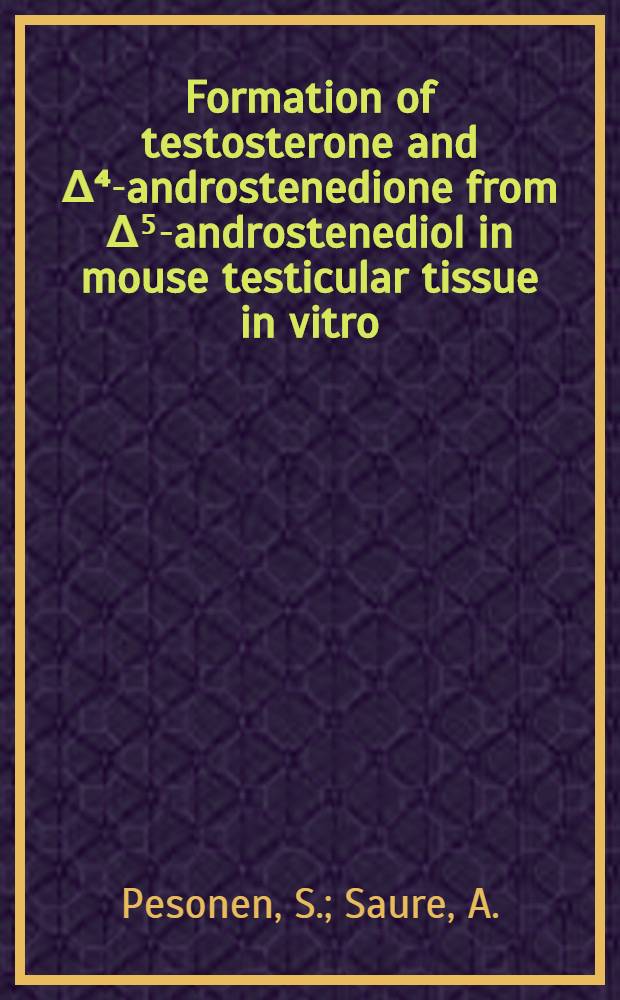 Formation of testosterone and $\Delta^4$-androstenedione from $\Delta^5$-androstenediol in mouse testicular tissue in vitro

Pesonen, S.; Saure, A.